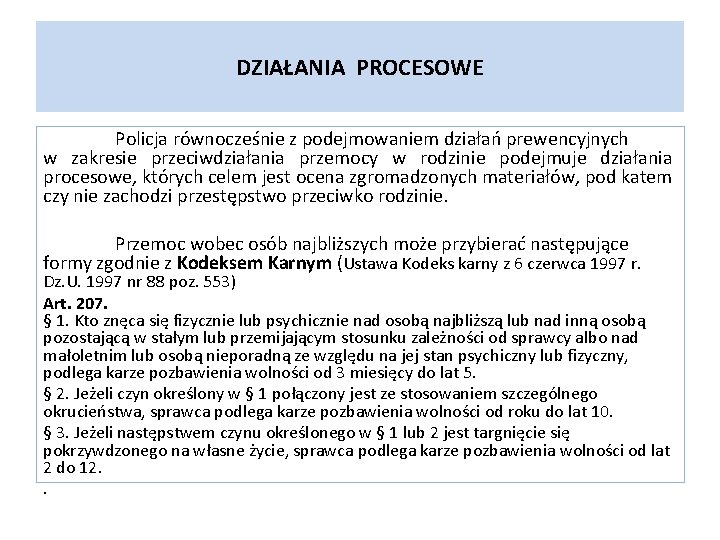 DZIAŁANIA PROCESOWE

Policja równocześnie z podejmowaniem działań prewencyjnych w zakresie przeciwdziałania przemocy w rodzinie podejmuje działania procesowe, których celem jest ocena zgromadzonych materiałów, pod katem czy nie zachodzi przestępstwo przeciwko rodzinie.

Przemoc wobec osób najbliższych może przybierać następujące formy zgodnie z Kodeksem Karnym (Ustawa Kodeks karny z 6 czerwca 1997 r. Dz.U. 1997 nr 88 poz. 553)

Art. 207.
§ 1. Kto znęca się fizycznie lub psychicznie nad osobą najbliższą lub nad inną osobą pozostającą w stałym lub przemijającym stosunku zależności od sprawcy albo nad małoletnim lub osobą nieporadną ze względu na jej stan psychiczny lub fizyczny, podlega karze pozbawienia wolności od 3 miesięcy do lat 5.

§ 2. Jeżeli czyn określony w § 1 połączony jest ze stosowaniem szczególnego okrucieństwa, sprawca podlega karze pozbawienia wolności od roku do lat 10.

§ 3. Jeżeli następstwem czynu określonego w § 1 lub 2 jest targnięcie się pokrzywdzonego na własne życie, sprawca podlega karze pozbawienia wolności od lat 2 do 12.

.